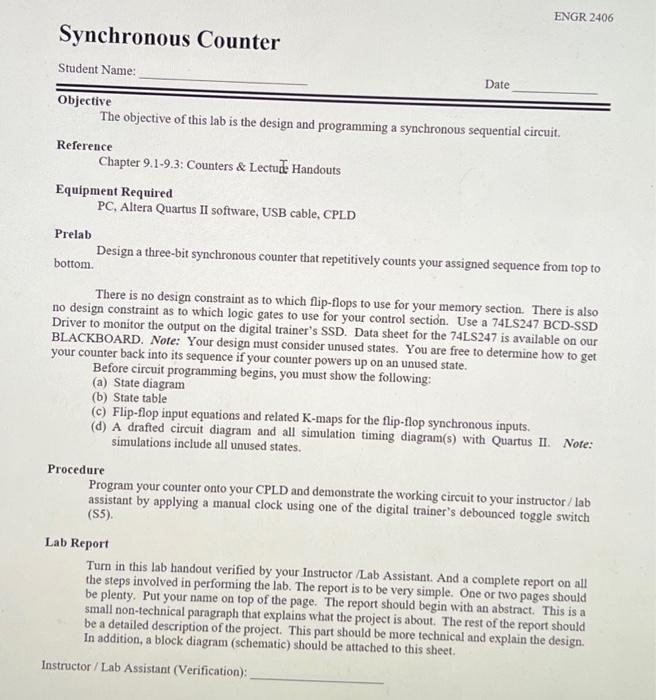 ENGR 2406

Synchronous Counter

Student Name: ____

Date ____

Objective

The objective of this lab is the design and programming a synchronous sequential circuit.

Reference

Chapter 9.1-9.3: Counters & Lecture Handouts

Equipment Required

PC, Altera Quartus II software, USB cable, CPLD

Prelab

Design a three-bit synchronous counter that repetitively counts your assigned sequence from top to bottom.

There is no design constraint as to which flip-flops to use for your memory section. There is also no design constraint as to which logic gates to use for your control section. Use a 74LS247 BCD-SSD Driver to monitor the output on the digital trainer's SSD. Data sheet for the 74LS247 is available on our BLACKBOARD. Note: Your design must consider unused states. You are free to determine how to get your counter back into its sequence if your counter powers up on an unused state.

Before circuit programming begins, you must show the following:
(a) State diagram
(b) State table
(c) Flip-flop input equations and related K-maps for the flip-flop synchronous inputs.
(d) A drafted circuit diagram and all simulation timing diagram(s) with Quartus II. Note: simulations include all unused states.

Procedure

Program your counter onto your CPLD and demonstrate the working circuit to your instructor / lab assistant by applying a manual clock using one of the digital trainer's debounced toggle switch (S5).

Lab Report

Turn in this lab handout verified by your Instructor /Lab Assistant. And a complete report on all the steps involved in performing the lab. The report is to be very simple. One or two pages should be plenty. Put your name on top of the page. The report should begin with an abstract. This is a small non-technical paragraph that explains what the project is about. The rest of the report should be a detailed description of the project. This part should be more technical and explain the design. In addition, a block diagram (schematic) should be attached to this sheet.

Instructor / Lab Assistant (Verification): ____